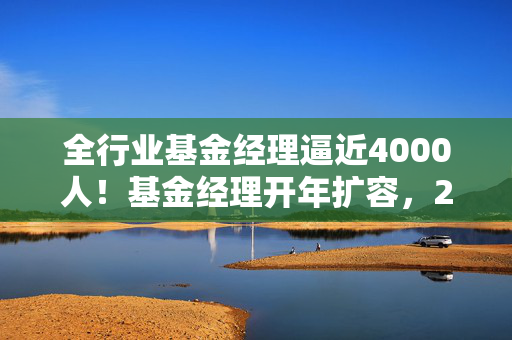 全行业基金经理逼近4000人！基金经理开年扩容，2